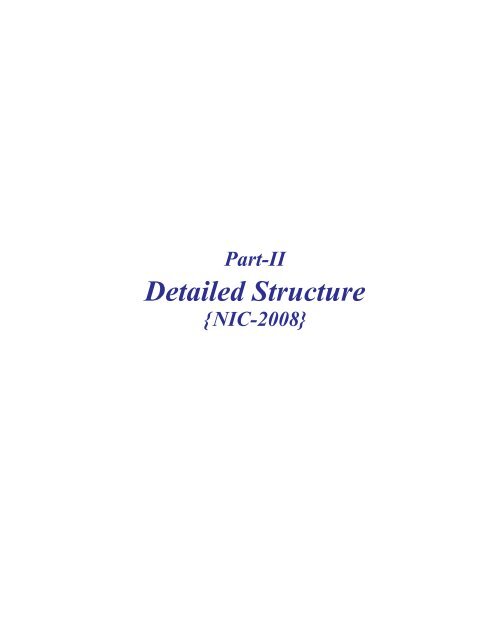 Part-II
Detailed Structure
{NIC-2008}